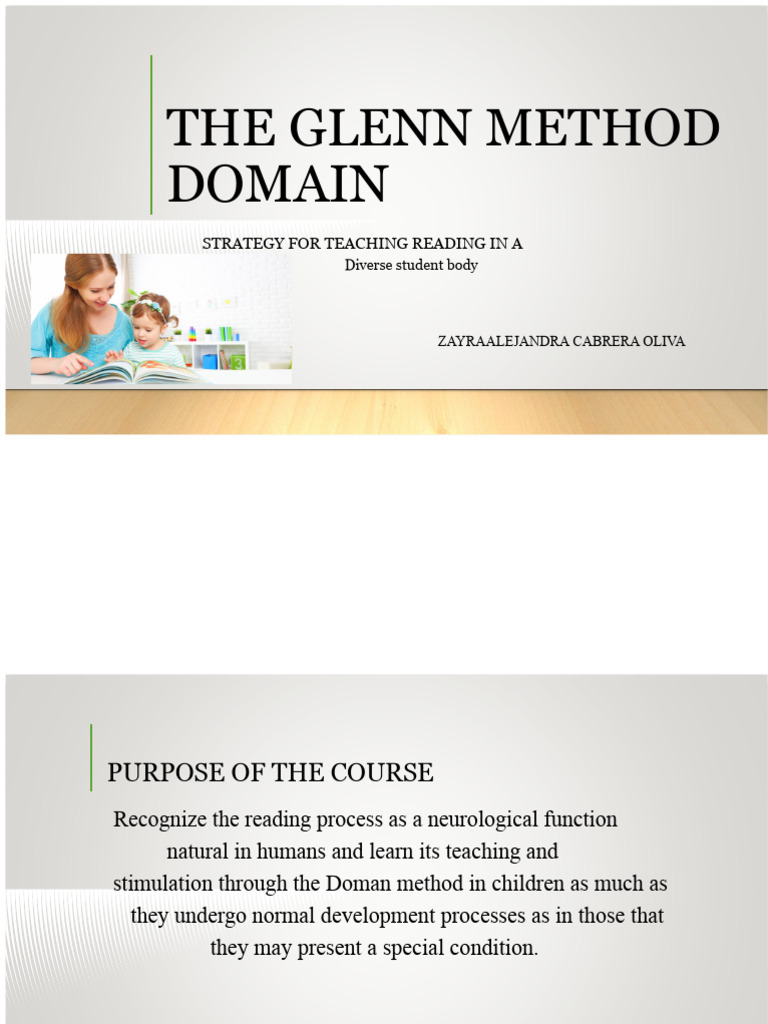 THE GLENN METHOD DOMAIN

STRATEGY FOR TEACHING READING IN A
Diverse student body

ZAYRAALEJANDRA CABRERA OLIVA

PURPOSE OF THE COURSE

Recognize the reading process as a neurological function natural in humans and learn its teaching and stimulation through the Doman method in children as much as they undergo normal development processes as in those that they may present a special condition.